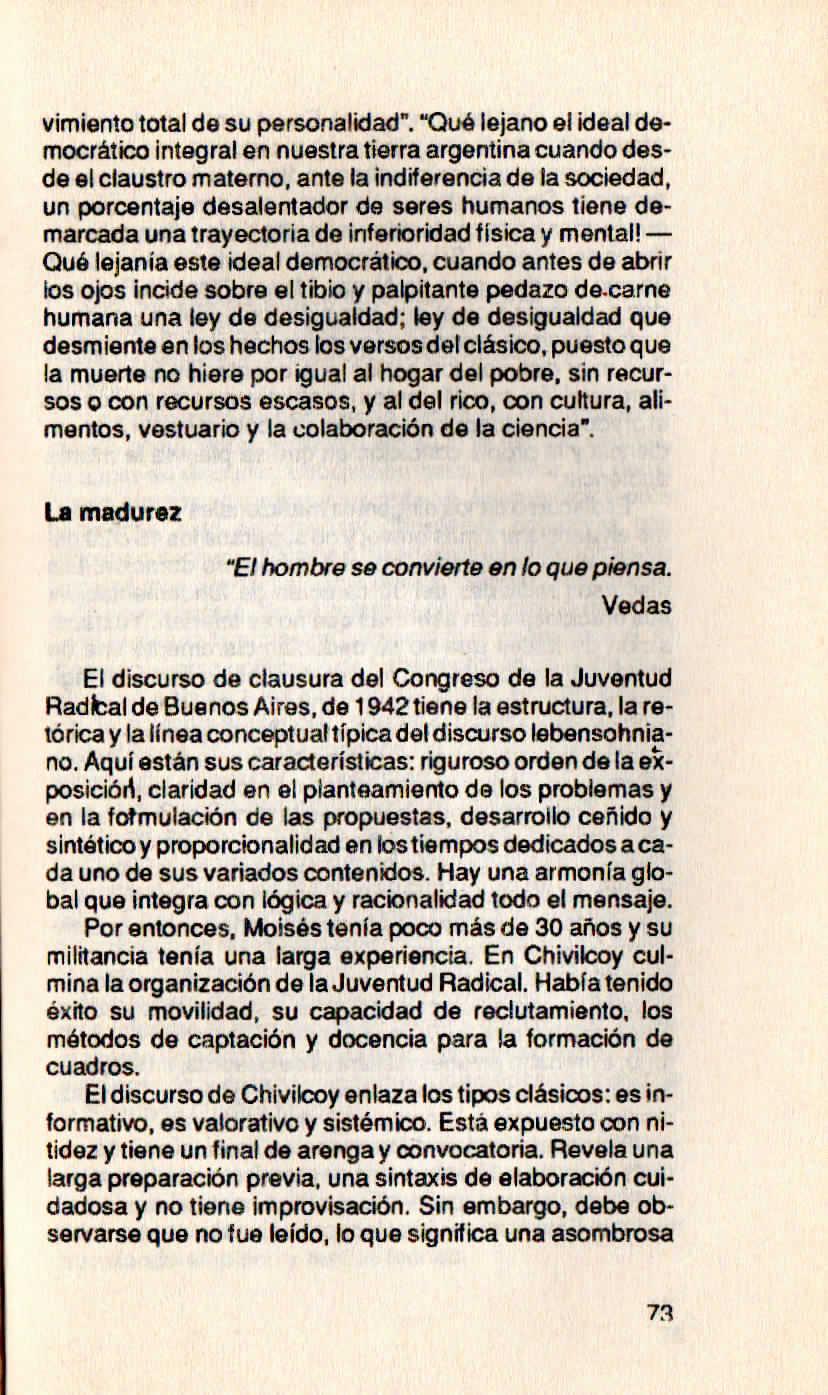 vimiento total de su personalidad". "Qué lejano el ideal democrático integral en nuestra tierra argentina cuando desde el claustro materno, ante la indiferencia de la sociedad, un porcentaje desalentador de seres humanos tiene demarcada una trayectoria de inferioridad física y mental! — Qué lejanía este ideal democrático, cuando antes de abrir los ojos incide sobre el tibio y palpitante pedazo de carne humana una ley de desigualdad; ley de desigualdad que desmiente en los hechos los versos del clásico, puesto que la muerte no hiere por igual al hogar del pobre, sin recursos o con recursos escasos, y al del rico, con cultura, alimentos, vestuario y la colaboración de la ciencia".

La madurez

"El hombre se convierte en lo que piensa.
Vedas

El discurso de clausura del Congreso de la Juventud Radical de Buenos Aires, de 1942 tiene la estructura, la retórica y la línea conceptual típica del discurso lebensohniano. Aquí están sus características: riguroso orden de la exposición, claridad en el planteamiento de los problemas y en la formulación de las propuestas, desarrollo ceñido y sintético y proporcionalidad en los tiempos dedicados a cada uno de sus variados contenidos. Hay una armonía global que integra con lógica y racionalidad todo el mensaje.

Por entonces, Moisés tenía poco más de 30 años y su militancia tenía una larga experiencia. En Chivilcoy culmina la organización de la Juventud Radical. Había tenido éxito su movilidad, su capacidad de reclutamiento, los métodos de captación y docencia para la formación de cuadros.

El discurso de Chivilcoy enlaza los tipos clásicos: es informativo, es valorativo y sistémico. Está expuesto con nitidez y tiene un final de arenga y convocatoria. Revela una larga preparación previa, una sintaxis de elaboración cuidadosa y no tiene improvisación. Sin embargo, debe observarse que no fue leído, lo que significa una asombrosa

73